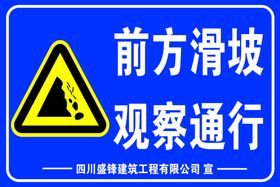 前方滑坡
观察通行

—— 四川盛锋建筑工程有限公司 宣 ——